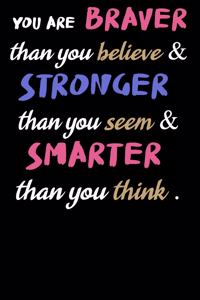 YOU ARE BRAVER
than you believe &
STRONGER
than you seem &
SMARTER
than you think .